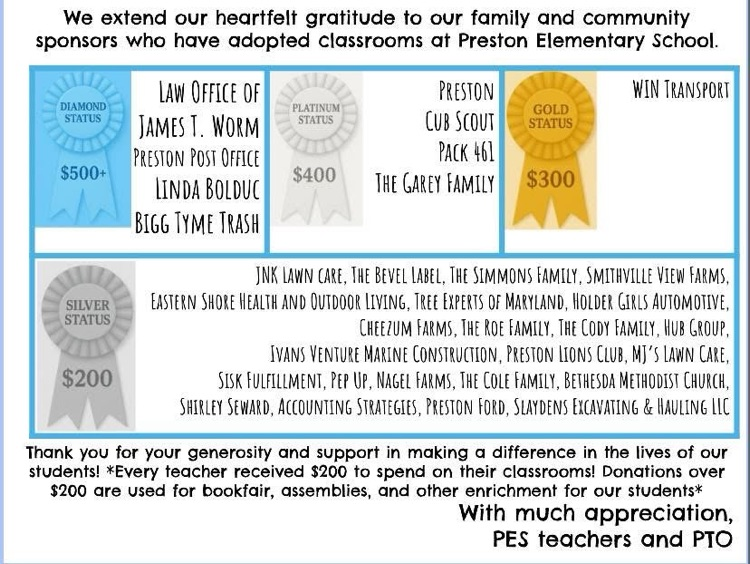 We extend our heartfelt gratitude to our family and community sponsors who have adopted classrooms at Preston Elementary School.

DIAMOND STATUS
$500+

LAW OFFICE OF
JAMES T. WORM
PRESTON POST OFFICE
LINDA BOLDUC
BIGG TYME TRASH

PLATINUM STATUS
$400

PRESTON
CUB SCOUT
PACK 461
THE GAREY FAMILY

GOLD STATUS
$300

WIN TRANSPORT

SILVER STATUS
$200

JNK LAWN CARE, THE BEVEL LABEL, THE SIMMONS FAMILY, SMITHVILLE VIEW FARMS, EASTERN SHORE HEALTH AND OUTDOOR LIVING, TREE EXPERTS OF MARYLAND, HOLDER GIRLS AUTOMOTIVE, CHEEZUM FARMS, THE ROE FAMILY, THE CODY FAMILY, HUB GROUP, IVANS VENTURE MARINE CONSTRUCTION, PRESTON LIONS CLUB, MJ'S LAWN CARE, SISK FULFILLMENT, PEP UP, NAGEL FARMS, THE COLE FAMILY, BETHESDA METHODIST CHURCH, SHIRLEY SEWARD, ACCOUNTING STRATEGIES, PRESTON FORD, SLAYDENS EXCAVATING & HAULING LLC

Thank you for your generosity and support in making a difference in the lives of our students! *Every teacher received $200 to spend on their classrooms! Donations over $200 are used for bookfair, assemblies, and other enrichment for our students*

With much appreciation,
PES teachers and PTO